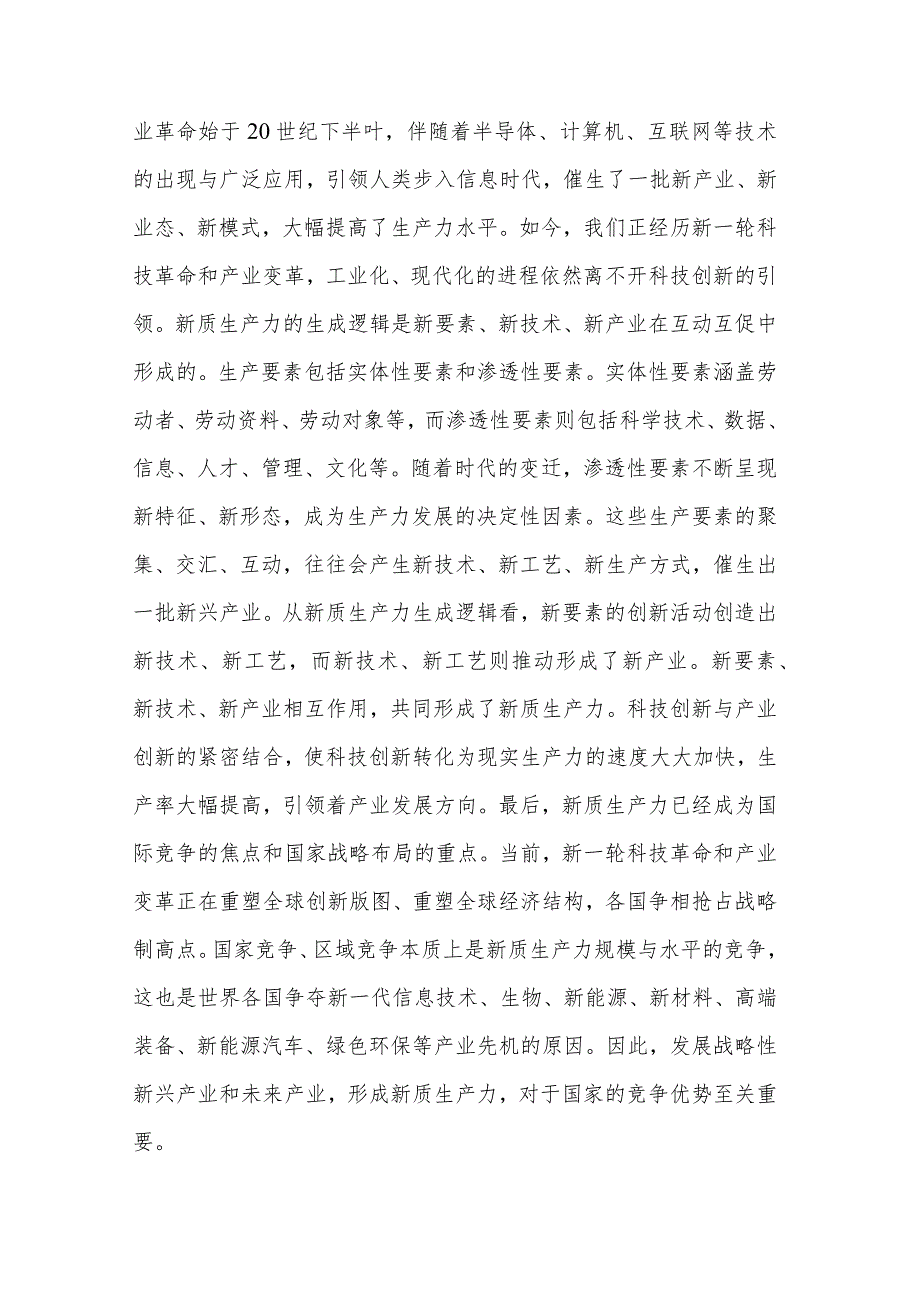 业革命始于20世纪下半叶，伴随着半导体、计算机、互联网等技术的出现与广泛应用，引领人类步入信息时代，催生了一批新产业、新业态、新模式，大幅提高了生产力水平。如今，我们正经历新一轮科技革命和产业变革，工业化、现代化的进程依然离不开科技创新的引领。新质生产力的生成逻辑是新要素、新技术、新产业在互动互促中形成的。生产要素包括实体性要素和渗透性要素。实体性要素涵盖劳动者、劳动资料、劳动对象等，而渗透性要素则包括科学技术、数据、信息、人才、管理、文化等。随着时代的变迁，渗透性要素不断呈现新特征、新形态，成为生产力发展的决定性因素。这些生产要素的聚集、交汇、互动，往往会产生新技术、新工艺、新生产方式，催生出一批新兴产业。从新质生产力生成逻辑看，新要素的创新活动创造出新技术、新工艺，而新技术、新工艺则推动形成了新产业。新要素、新技术、新产业相互作用，共同形成了新质生产力。科技创新与产业创新的紧密结合，使科技创新转化为现实生产力的速度大大加快，生产率大幅提高，引领着产业发展方向。最后，新质生产力已经成为国际竞争的焦点和国家战略布局的重点。当前，新一轮科技革命和产业变革正在重塑全球创新版图、重塑全球经济结构，各国争相抢占战略制高点。国家竞争、区域竞争本质上是新质生产力规模与水平的竞争，这也是世界各国争夺新一代信息技术、生物、新能源、新材料、高端装备、新能源汽车、绿色环保等产业先机的原因。因此，发展战略性新兴产业和未来产业，形成新质生产力，对于国家的竞争优势至关重要。